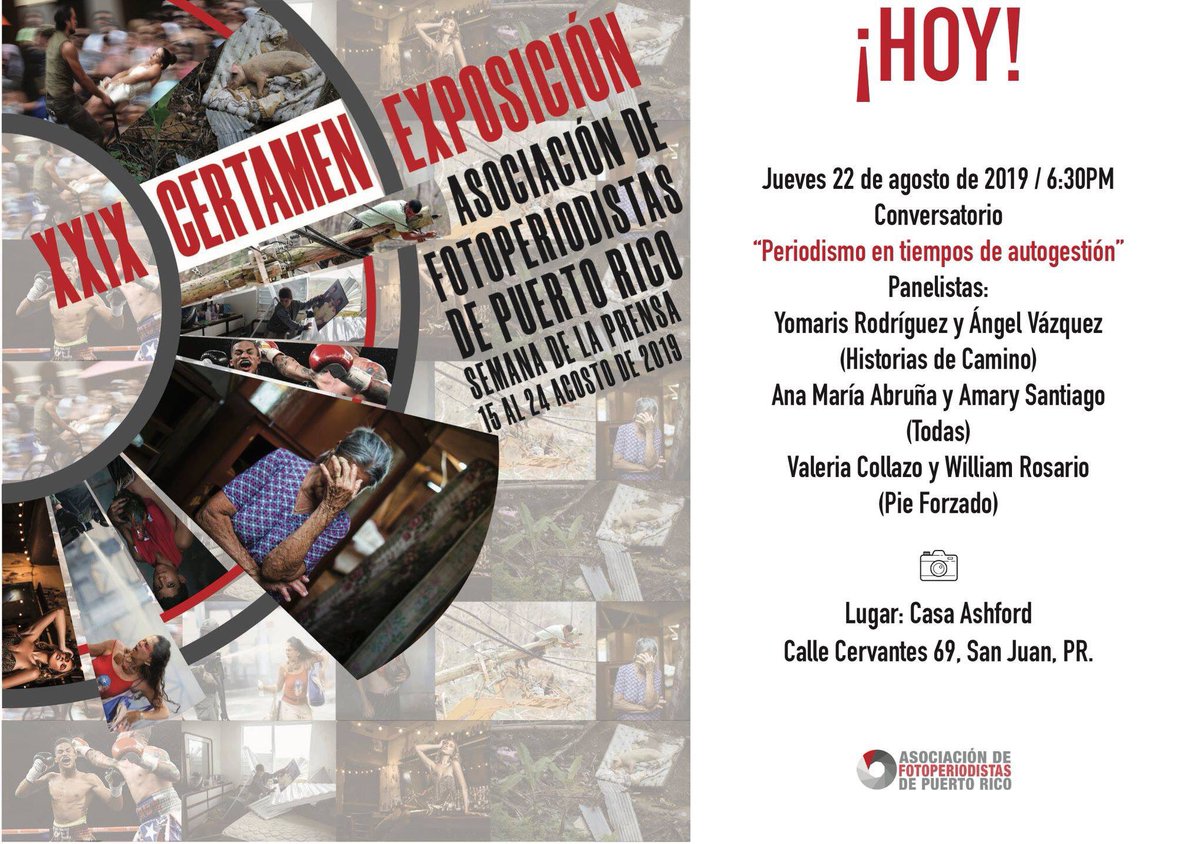 XXIX CERTAMEN EXPOSICIÓN

ASOCIACIÓN DE FOTOPERIODISTAS DE PUERTO RICO

SEMANA DE LA PRENSA
15 AL 24 AGOSTO DE 2019

¡HOY!

Jueves 22 de agosto de 2019 / 6:30PM
Conversatorio
"Periodismo en tiempos de autogestión"
Panelistas:
Yomaris Rodríguez y Ángel Vázquez
(Historias de Camino)
Ana María Abruña y Amary Santiago
(Todas)
Valeria Collazo y William Rosario
(Pie Forzado)

Lugar: Casa Ashford
Calle Cervantes 69, San Juan, PR.

ASOCIACIÓN DE FOTOPERIODISTAS DE PUERTO RICO